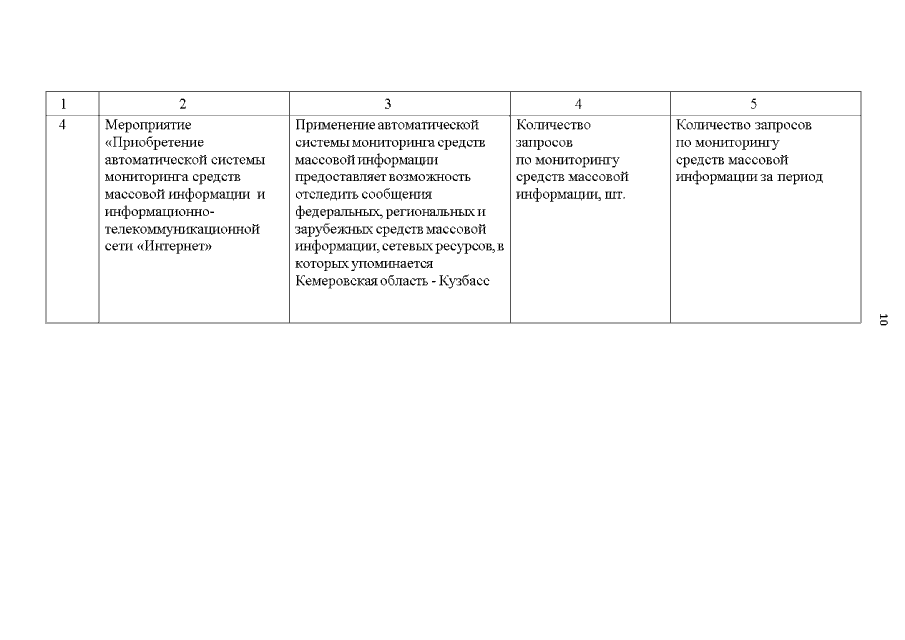 | 1 | 2 | 3 | 4 | 5 |
|---|---|---|---|---|
| 4 | Мероприятие «Приобретение автоматической системы мониторинга средств массовой информации и информационно-телекоммуникационной сети «Интернет» | Применение автоматической системы мониторинга средств массовой информации предоставляет возможность отследить сообщения федеральных, региональных и зарубежных средств массовой информации, сетевых ресурсов, в которых упоминается Кемеровская область - Кузбасс | Количество запросов по мониторингу средств массовой информации, шт. | Количество запросов по мониторингу средств массовой информации за период |

10